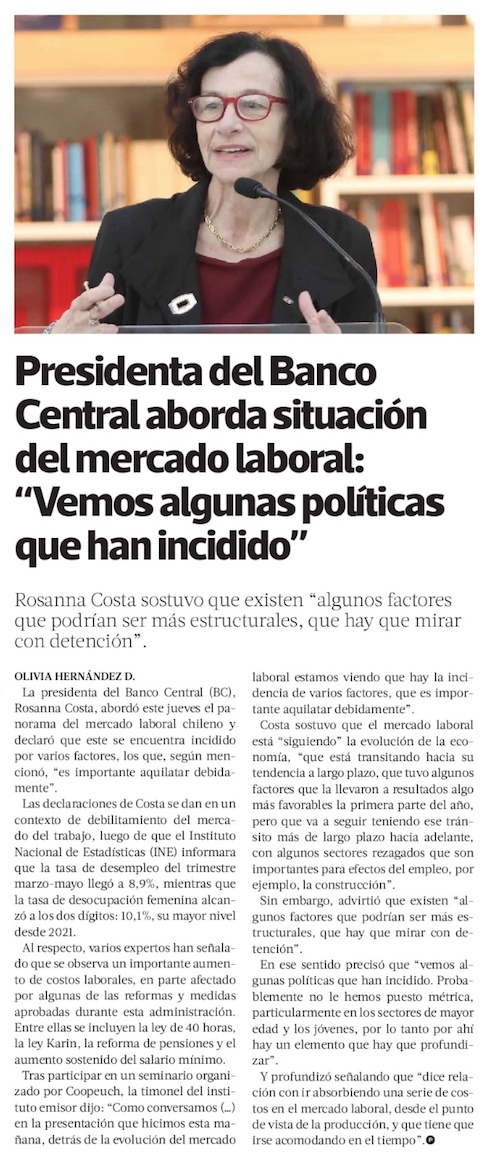 Presidenta del Banco Central aborda situación del mercado laboral: "Vemos algunas políticas que han incidido"

Rosanna Costa sostuvo que existen "algunos factores que podrían ser más estructurales, que hay que mirar con detención".

OLIVIA HERNÁNDEZ D.

La presidenta del Banco Central (BC), Rosanna Costa, abordó este jueves el panorama del mercado laboral chileno y declaró que este se encuentra incidido por varios factores, los que, según mencionó, "es importante aquilatar debidamente".

Las declaraciones de Costa se dan en un contexto de debilitamiento del mercado del trabajo, luego de que el Instituto Nacional de Estadísticas (INE) informara que la tasa de desempleo del trimestre marzo-mayo llegó a 8,9%, mientras que la tasa de desocupación femenina alcanzó a los dos dígitos: 10,1%, su mayor nivel desde 2021.

Al respecto, varios expertos han señalado que se observa un importante aumento de costos laborales, en parte afectado por algunas de las reformas y medidas aprobadas durante esta administración. Entre ellas se incluyen la ley de 40 horas, la ley Karin, la reforma de pensiones y el aumento sostenido del salario mínimo.

Tras participar en un seminario organizado por Coopeuch, la timonel del instituto emisor dijo: "Como conversamos (...) en la presentación que hicimos esta mañana, detrás de la evolución del mercado laboral estamos viendo que hay la incidencia de varios factores, que es importante aquilatar debidamente".

Costa sostuvo que el mercado laboral está "siguiendo" la evolución de la economía, "que está transitando hacia su tendencia a largo plazo, que tuvo algunos factores que la llevaron a resultados algo más favorables la primera parte del año, pero que va a seguir teniendo ese tránsito más de largo plazo hacia adelante, con algunos sectores rezagados que son importantes para efectos del empleo, por ejemplo, la construcción".

Sin embargo, advirtió que existen "algunos factores que podrían ser más estructurales, que hay que mirar con detención".

En ese sentido precisó que "vemos algunas políticas que han incidido. Probablemente no le hemos puesto métrica, particularmente en los sectores de mayor edad y los jóvenes, por lo tanto por ahí hay un elemento que hay que profundizar".

Y profundizó señalando que "dice relación con ir absorbiendo una serie de costos en el mercado laboral, desde el punto de vista de la producción, y que tiene que irse acomodando en el tiempo".